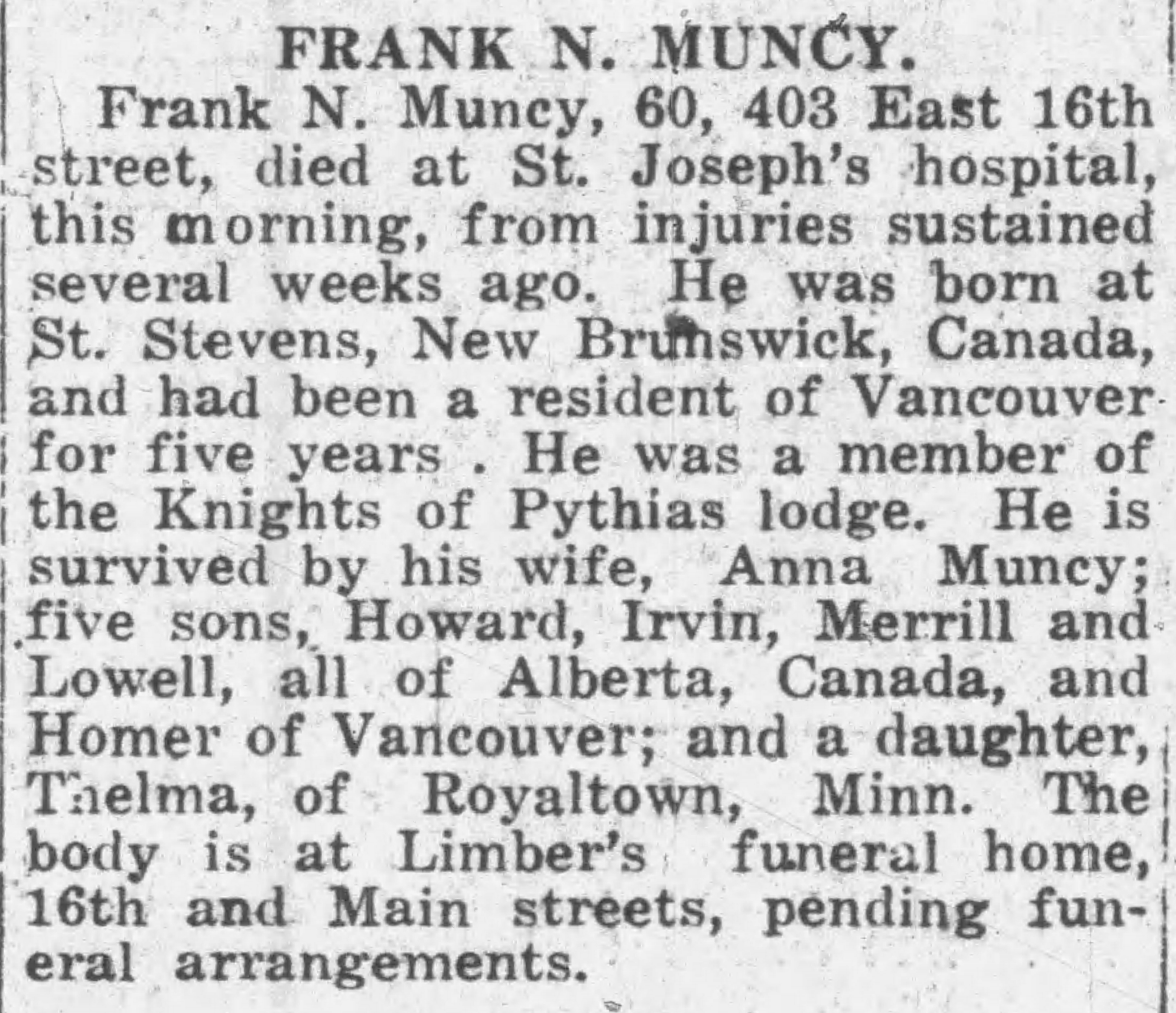 FRANK N. MUNCY.

Frank N. Muncy, 60, 403 East 16th street, died at St. Joseph's hospital, this morning, from injuries sustained several weeks ago. He was born at St. Stevens, New Brunswick, Canada, and had been a resident of Vancouver for five years . He was a member of the Knights of Pythias lodge. He is survived by his wife, Anna Muncy; five sons, Howard, Irvin, Merrill and Lowell, all of Alberta, Canada, and Homer of Vancouver; and a daughter, Thelma, of Royaltown, Minn. The body is at Limber's funeral home, 16th and Main streets, pending funeral arrangements.